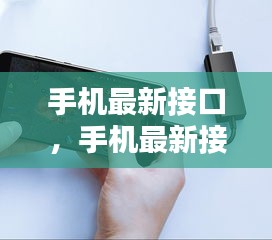 手机最新接口，手机最新接